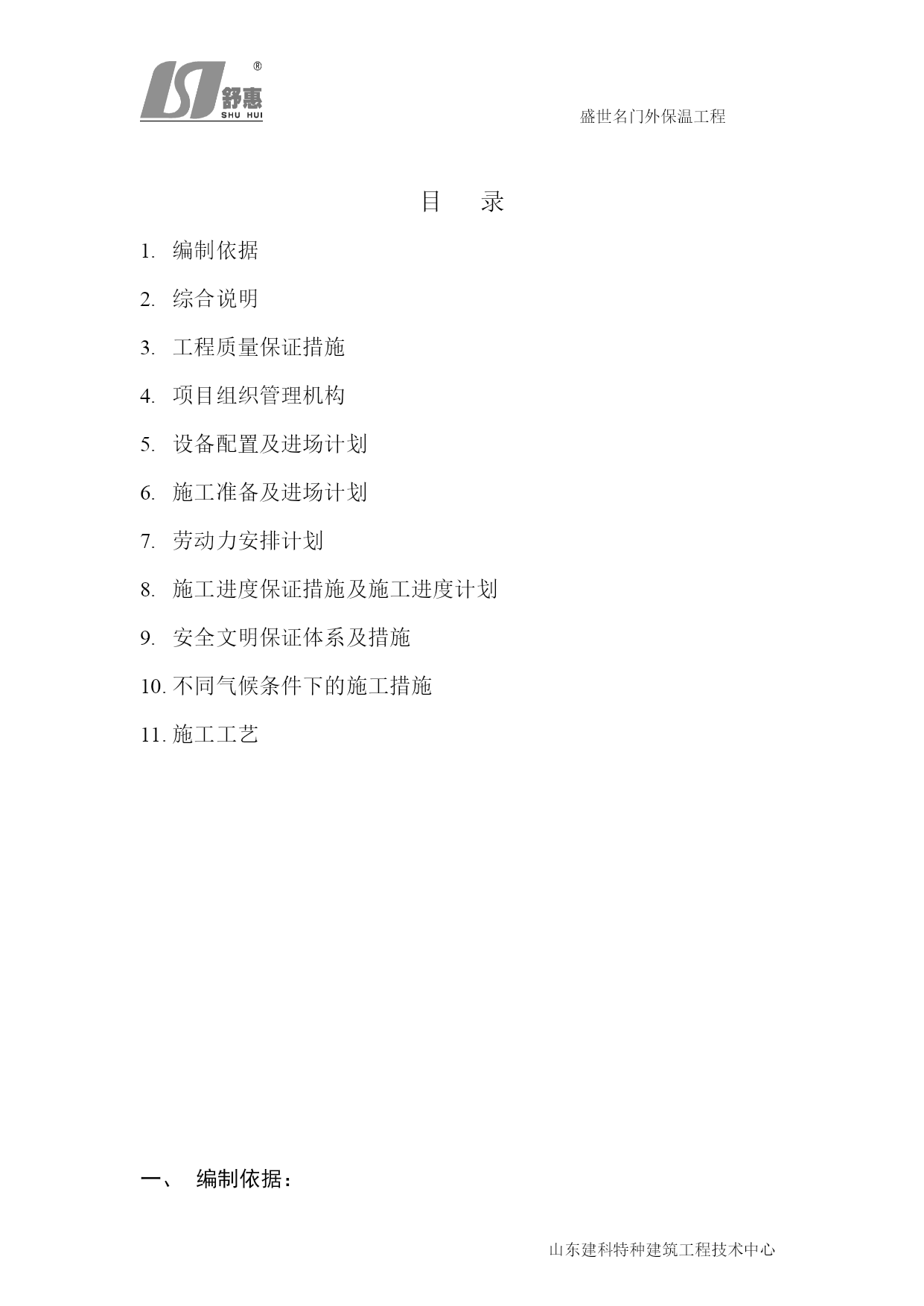 ®
舒惠
SHU HUI

盛世名门外保温工程

目　录

1. 编制依据

2. 综合说明

3. 工程质量保证措施

4. 项目组织管理机构

5. 设备配置及进场计划

6. 施工准备及进场计划

7. 劳动力安排计划

8. 施工进度保证措施及施工进度计划

9. 安全文明保证体系及措施

10. 不同气候条件下的施工措施

11. 施工工艺

一、 编制依据：

山东建科特种建筑工程技术中心